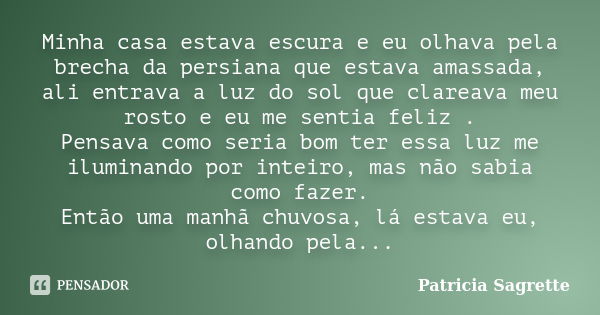 Minha casa estava escura e eu olhava pela brecha da persiana que estava amassada, ali entrava a luz do sol que clareava meu rosto e eu me sentia feliz .
Pensava como seria bom ter essa luz me iluminando por inteiro, mas não sabia como fazer.
Então uma manhã chuvosa, lá estava eu, olhando pela...

PENSADOR

Patricia Sagrette